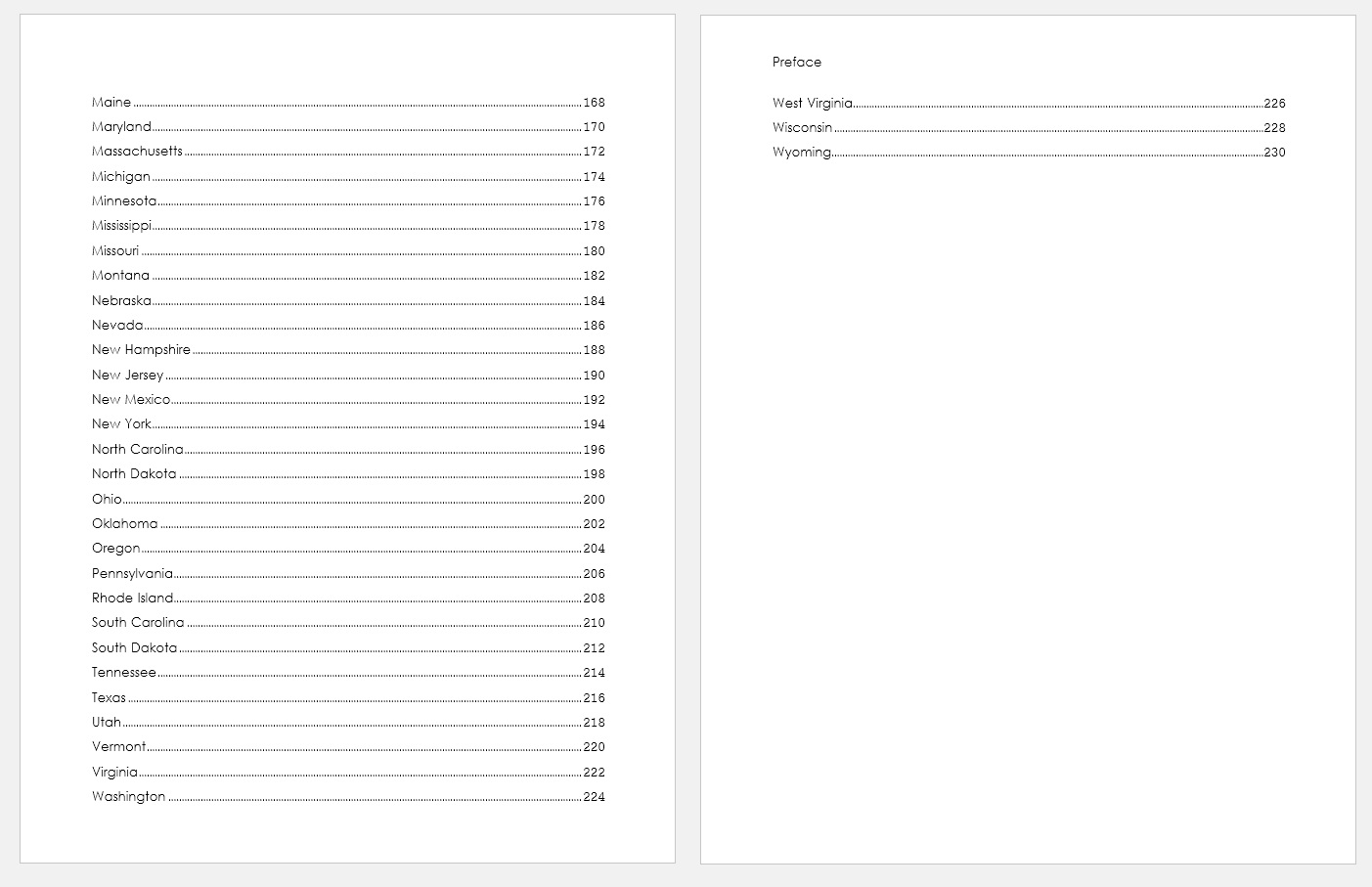 Maine 168
Maryland 170
Massachusetts 172
Michigan 174
Minnesota 176
Mississippi 178
Missouri 180
Montana 182
Nebraska 184
Nevada 186
New Hampshire 188
New Jersey 190
New Mexico 192
New York 194
North Carolina 196
North Dakota 198
Ohio 200
Oklahoma 202
Oregon 204
Pennsylvania 206
Rhode Island 208
South Carolina 210
South Dakota 212
Tennessee 214
Texas 216
Utah 218
Vermont 220
Virginia 222
Washington 224

Preface

West Virginia 226
Wisconsin 228
Wyoming 230